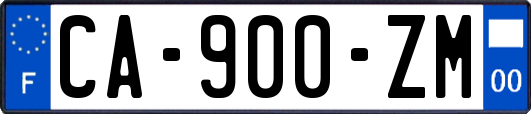 F
CA-900-ZM
00